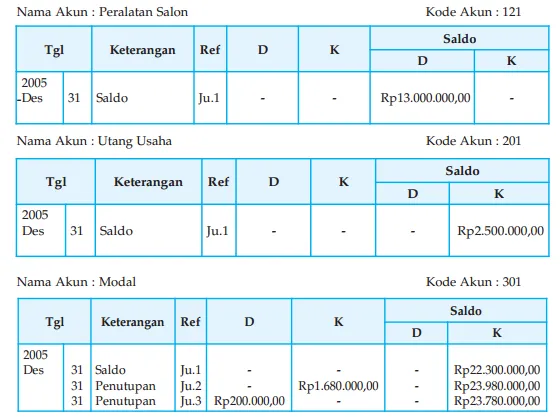 Nama Akun : Peralatan Salon Kode Akun : 121

| Tgl | | Keterangan | Ref | D | K | Saldo D | Saldo K |
|---|---|---|---|---|---|---|---|
| 2005 Des | 31 | Saldo | Ju.1 | - | - | Rp13.000.000,00 | - |

Nama Akun : Utang Usaha Kode Akun : 201

| Tgl | | Keterangan | Ref | D | K | Saldo D | Saldo K |
|---|---|---|---|---|---|---|---|
| 2005 Des | 31 | Saldo | Ju.1 | - | - | - | Rp2.500.000,00 |

Nama Akun : Modal Kode Akun : 301

| Tgl | | Keterangan | Ref | D | K | Saldo D | Saldo K |
|---|---|---|---|---|---|---|---|
| 2005 Des | 31 | Saldo | Ju.1 | - | - | - | Rp22.300.000,00 |
| | 31 | Penutupan | Ju.2 | - | Rp1.680.000,00 | - | Rp23.980.000,00 |
| | 31 | Penutupan | Ju.3 | Rp200.000,00 | - | - | Rp23.780.000,00 |